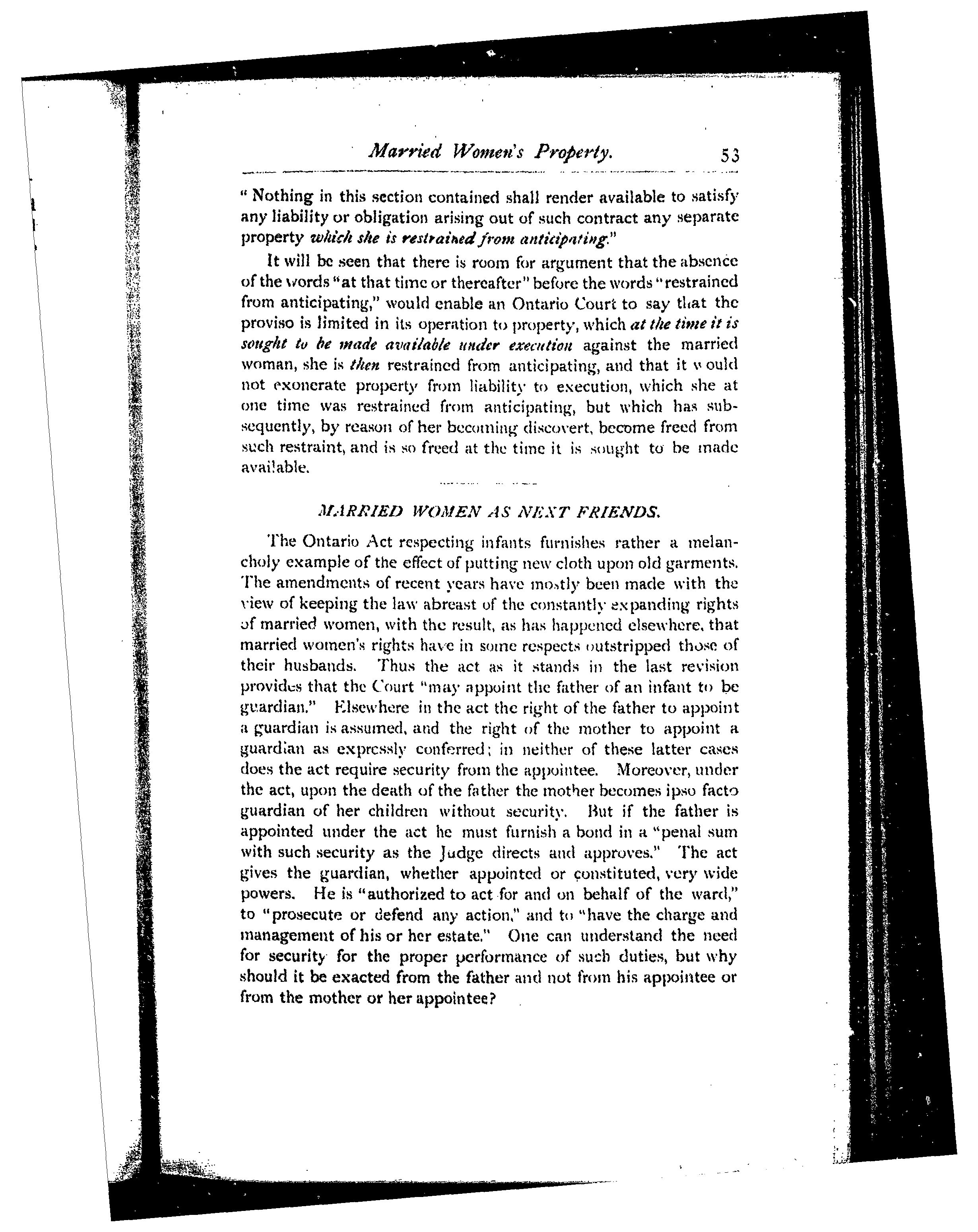 Married Women's Property. 53

" Nothing in this section contained shall render available to satisfy any liability or obligation arising out of such contract any separate property which she is restrained from anticipating."

It will be seen that there is room for argument that the absence of the words "at that time or thereafter" before the words "restrained from anticipating," would enable an Ontario Court to say that the proviso is limited in its operation to property, which at the time it is sought to be made available under execution against the married woman, she is then restrained from anticipating, and that it would not exonerate property from liability to execution, which she at one time was restrained from anticipating, but which has subsequently, by reason of her becoming discovert, become freed from such restraint, and is so freed at the time it is sought to be made available.

MARRIED WOMEN AS NEXT FRIENDS.

The Ontario Act respecting infants furnishes rather a melancholy example of the effect of putting new cloth upon old garments. The amendments of recent years have mostly been made with the view of keeping the law abreast of the constantly expanding rights of married women, with the result, as has happened elsewhere, that married women's rights have in some respects outstripped those of their husbands. Thus the act as it stands in the last revision provides that the Court "may appoint the father of an infant to be guardian." Elsewhere in the act the right of the father to appoint a guardian is assumed, and the right of the mother to appoint a guardian as expressly conferred; in neither of these latter cases does the act require security from the appointee. Moreover, under the act, upon the death of the father the mother becomes ipso facto guardian of her children without security. But if the father is appointed under the act he must furnish a bond in a "penal sum with such security as the Judge directs and approves." The act gives the guardian, whether appointed or constituted, very wide powers. He is "authorized to act for and on behalf of the ward," to "prosecute or defend any action," and to "have the charge and management of his or her estate." One can understand the need for security for the proper performance of such duties, but why should it be exacted from the father and not from his appointee or from the mother or her appointee?